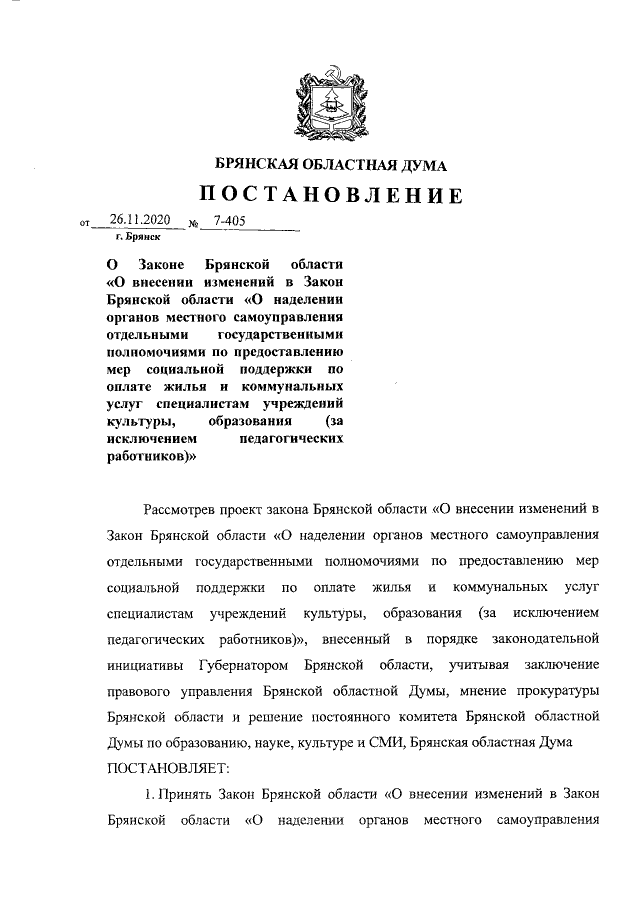 БРЯНСКАЯ ОБЛАСТНАЯ ДУМА
ПОСТАНОВЛЕНИЕ

от 26.11.2020 № 7-405
г. Брянск

О Законе Брянской области «О внесении изменений в Закон Брянской области «О наделении органов местного самоуправления отдельными государственными полномочиями по предоставлению мер социальной поддержки по оплате жилья и коммунальных услуг специалистам учреждений культуры, образования (за исключением педагогических работников)»

Рассмотрев проект закона Брянской области «О внесении изменений в Закон Брянской области «О наделении органов местного самоуправления отдельными государственными полномочиями по предоставлению мер социальной поддержки по оплате жилья и коммунальных услуг специалистам учреждений культуры, образования (за исключением педагогических работников)», внесенный в порядке законодательной инициативы Губернатором Брянской области, учитывая заключение правового управления Брянской областной Думы, мнение прокуратуры Брянской области и решение постоянного комитета Брянской областной Думы по образованию, науке, культуре и СМИ, Брянская областная Дума ПОСТАНОВЛЯЕТ:

1. Принять Закон Брянской области «О внесении изменений в Закон Брянской области «О наделении органов местного самоуправления